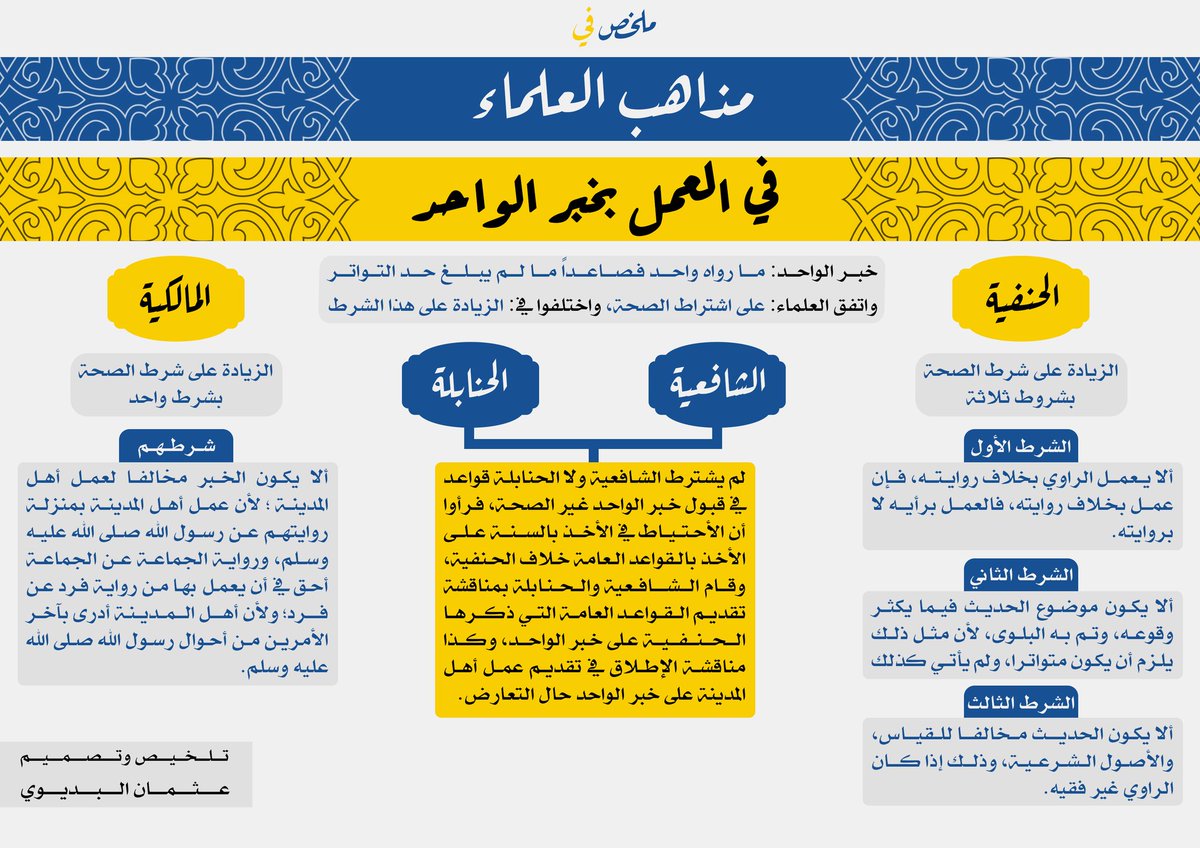 ملخص في

مذاهب العلماء

في العمل بخبر الواحد

خبر الواحد: ما رواه واحد فصاعداً ما لم يبلغ حد التواتر
واتفق العلماء: على اشتراط الصحة، واختلفوا في: الزيادة على هذا الشرط

الحنفية

الزيادة على شرط الصحة بشروط ثلاثة

الشرط الأول
ألا يعمل الراوي بخلاف روايته، فإن عمل بخلاف روايته، فالعمل برأيه لا بروايته.

الشرط الثاني
ألا يكون موضوع الحديث فيما يكثر وقوعه، وتم به البلوى، لأن مثل ذلك يلزم أن يكون متواترا، ولم يأتي كذلك

الشرط الثالث
ألا يكون الحديث مخالفا للقياس، والأصول الشرعية، وذلك إذا كان الراوي غير فقيه.

الشافعية

الحنابلة

لم يشترط الشافعية ولا الحنابلة قواعد في قبول خبر الواحد غير الصحة، فرأوا أن الأحتياط في الأخذ بالسنة على الأخذ بالقواعد العامة خلاف الحنفية، وقام الشافعية والحنابلة بمناقشة تقديم القواعد العامة التي ذكرها الحنفية على خبر الواحد، وكذا مناقشة الإطلاق في تقديم عمل أهل المدينة على خبر الواحد حال التعارض.

المالكية

الزيادة على شرط الصحة بشرط واحد

شرطهم
ألا يكون الخبر مخالفا لعمل أهل المدينة ؛ لأن عمل أهل المدينة بمنزلة روايتهم عن رسول الله صلى الله عليه وسلم، ورواية الجماعة عن الجماعة أحق في أن يعمل بها من رواية فرد عن فرد؛ ولأن أهل المدينة أدرى بآخر الأمرين من أحوال رسول الله صلى الله عليه وسلم.

تلخيص وتصميم
عثمان البديوي